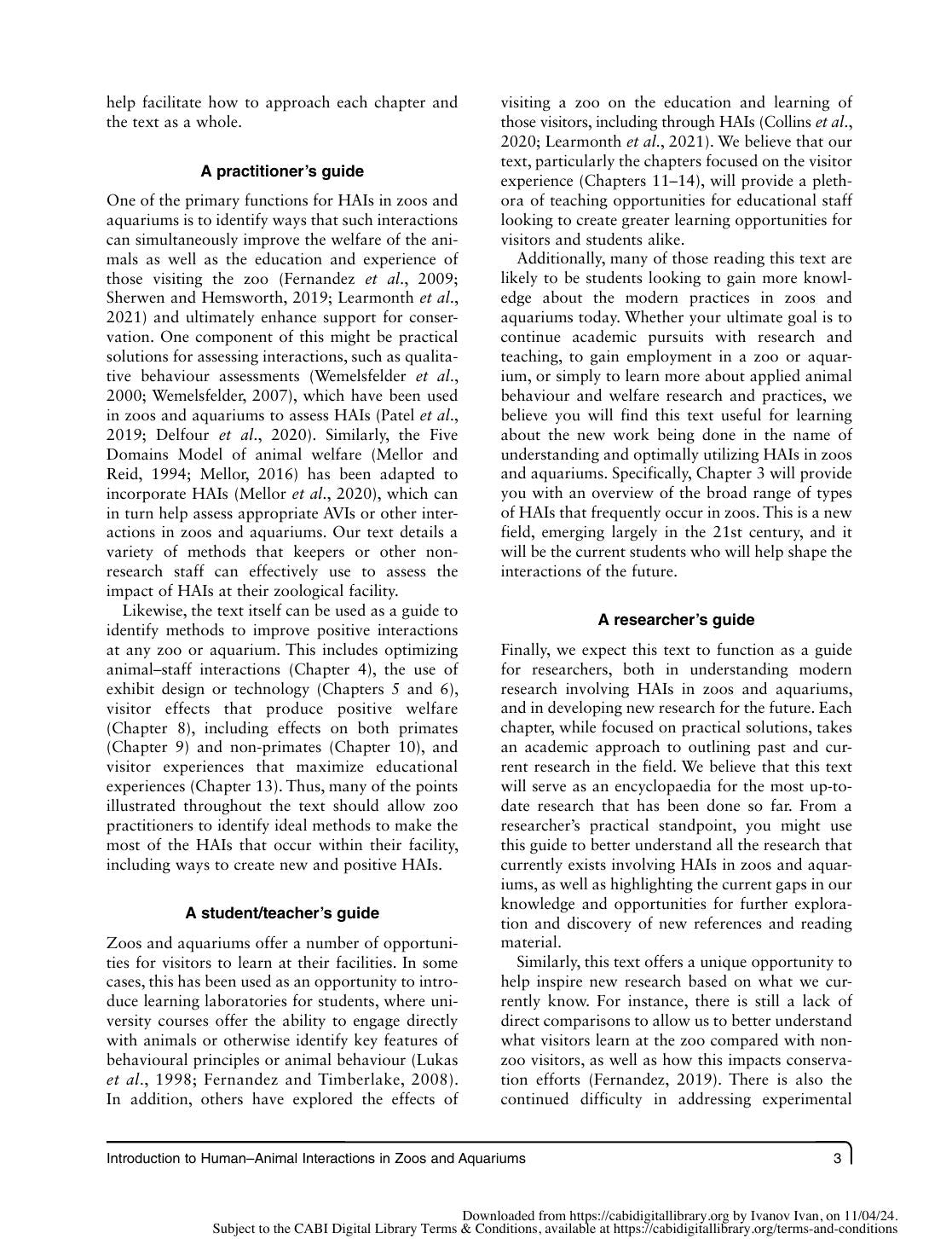 help facilitate how to approach each chapter and the text as a whole.

A practitioner's guide

One of the primary functions for HAIs in zoos and aquariums is to identify ways that such interactions can simultaneously improve the welfare of the animals as well as the education and experience of those visiting the zoo (Fernandez et al., 2009; Sherwen and Hemsworth, 2019; Learmonth et al., 2021) and ultimately enhance support for conservation. One component of this might be practical solutions for assessing interactions, such as qualitative behaviour assessments (Wemelsfelder et al., 2000; Wemelsfelder, 2007), which have been used in zoos and aquariums to assess HAIs (Patel et al., 2019; Delfour et al., 2020). Similarly, the Five Domains Model of animal welfare (Mellor and Reid, 1994; Mellor, 2016) has been adapted to incorporate HAIs (Mellor et al., 2020), which can in turn help assess appropriate AVIs or other interactions in zoos and aquariums. Our text details a variety of methods that keepers or other non-research staff can effectively use to assess the impact of HAIs at their zoological facility.

Likewise, the text itself can be used as a guide to identify methods to improve positive interactions at any zoo or aquarium. This includes optimizing animal–staff interactions (Chapter 4), the use of exhibit design or technology (Chapters 5 and 6), visitor effects that produce positive welfare (Chapter 8), including effects on both primates (Chapter 9) and non-primates (Chapter 10), and visitor experiences that maximize educational experiences (Chapter 13). Thus, many of the points illustrated throughout the text should allow zoo practitioners to identify ideal methods to make the most of the HAIs that occur within their facility, including ways to create new and positive HAIs.

A student/teacher's guide

Zoos and aquariums offer a number of opportunities for visitors to learn at their facilities. In some cases, this has been used as an opportunity to introduce learning laboratories for students, where university courses offer the ability to engage directly with animals or otherwise identify key features of behavioural principles or animal behaviour (Lukas et al., 1998; Fernandez and Timberlake, 2008). In addition, others have explored the effects of visiting a zoo on the education and learning of those visitors, including through HAIs (Collins et al., 2020; Learmonth et al., 2021). We believe that our text, particularly the chapters focused on the visitor experience (Chapters 11–14), will provide a plethora of teaching opportunities for educational staff looking to create greater learning opportunities for visitors and students alike.

Additionally, many of those reading this text are likely to be students looking to gain more knowledge about the modern practices in zoos and aquariums today. Whether your ultimate goal is to continue academic pursuits with research and teaching, to gain employment in a zoo or aquarium, or simply to learn more about applied animal behaviour and welfare research and practices, we believe you will find this text useful for learning about the new work being done in the name of understanding and optimally utilizing HAIs in zoos and aquariums. Specifically, Chapter 3 will provide you with an overview of the broad range of types of HAIs that frequently occur in zoos. This is a new field, emerging largely in the 21st century, and it will be the current students who will help shape the interactions of the future.

A researcher's guide

Finally, we expect this text to function as a guide for researchers, both in understanding modern research involving HAIs in zoos and aquariums, and in developing new research for the future. Each chapter, while focused on practical solutions, takes an academic approach to outlining past and current research in the field. We believe that this text will serve as an encyclopaedia for the most up-to-date research that has been done so far. From a researcher's practical standpoint, you might use this guide to better understand all the research that currently exists involving HAIs in zoos and aquariums, as well as highlighting the current gaps in our knowledge and opportunities for further exploration and discovery of new references and reading material.

Similarly, this text offers a unique opportunity to help inspire new research based on what we currently know. For instance, there is still a lack of direct comparisons to allow us to better understand what visitors learn at the zoo compared with non-zoo visitors, as well as how this impacts conservation efforts (Fernandez, 2019). There is also the continued difficulty in addressing experimental

Introduction to Human–Animal Interactions in Zoos and Aquariums 3

Downloaded from https://cabidigitallibrary.org by Ivanov Ivan, on 11/04/24.
Subject to the CABI Digital Library Terms & Conditions, available at https://cabidigitallibrary.org/terms-and-conditions